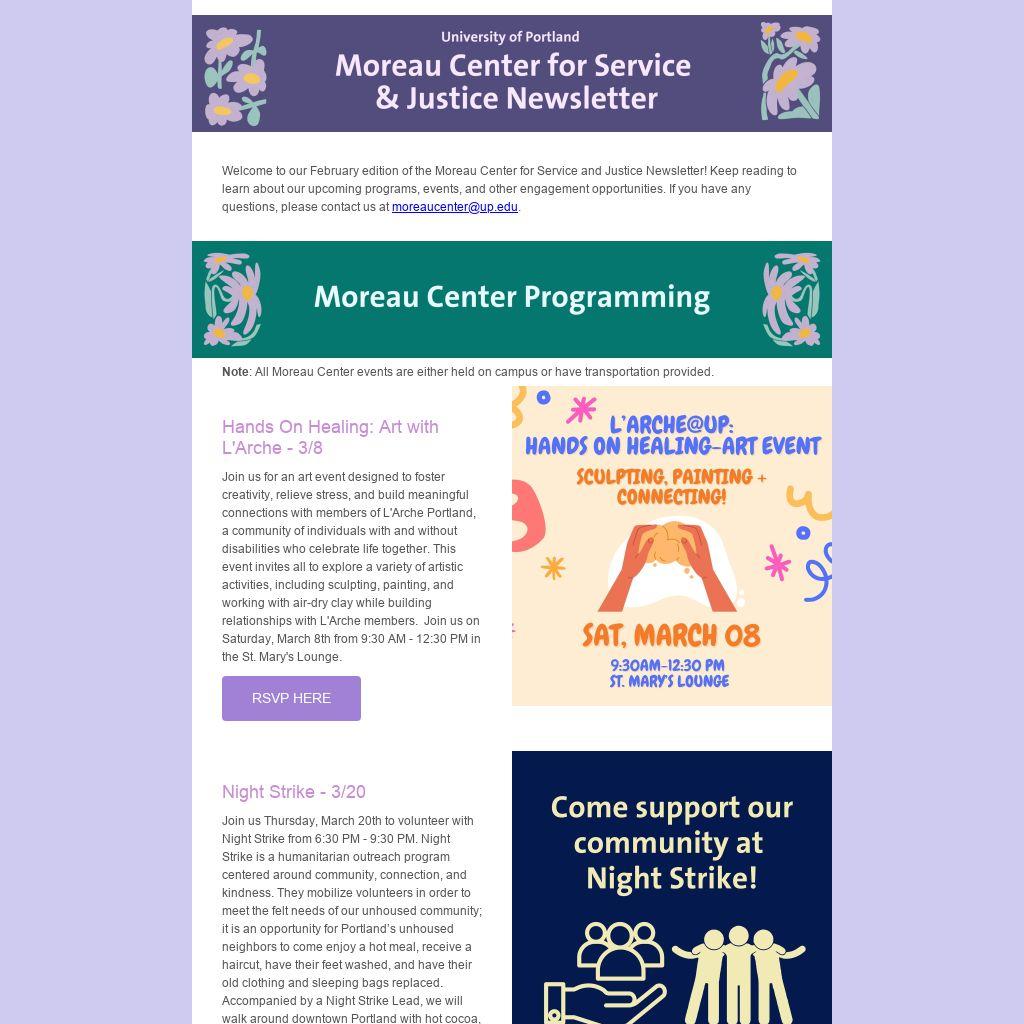 University of Portland
Moreau Center for Service & Justice Newsletter

Welcome to our February edition of the Moreau Center for Service and Justice Newsletter! Keep reading to learn about our upcoming programs, events, and other engagement opportunities. If you have any questions, please contact us at moreaucenter@up.edu.

Moreau Center Programming

Note: All Moreau Center events are either held on campus or have transportation provided.

Hands On Healing: Art with L'Arche - 3/8

Join us for an art event designed to foster creativity, relieve stress, and build meaningful connections with members of L'Arche Portland, a community of individuals with and without disabilities who celebrate life together. This event invites all to explore a variety of artistic activities, including sculpting, painting, and working with air-dry clay while building relationships with L'Arche members. Join us on Saturday, March 8th from 9:30 AM - 12:30 PM in the St. Mary's Lounge.

RSVP HERE

L'ARCHE@UP: HANDS ON HEALING-ART EVENT
SCULPTING, PAINTING + CONNECTING!
SAT, MARCH 08
9:30AM-12:30 PM
ST. MARY'S LOUNGE

Night Strike - 3/20

Join us Thursday, March 20th to volunteer with Night Strike from 6:30 PM - 9:30 PM. Night Strike is a humanitarian outreach program centered around community, connection, and kindness. They mobilize volunteers in order to meet the felt needs of our unhoused community; it is an opportunity for Portland's unhoused neighbors to come enjoy a hot meal, receive a haircut, have their feet washed, and have their old clothing and sleeping bags replaced. Accompanied by a Night Strike Lead, we will walk around downtown Portland with hot cocoa,

Come support our community at Night Strike!